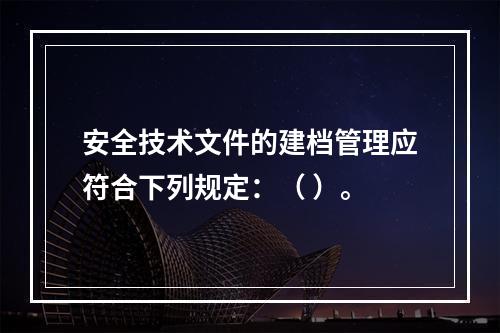 安全技术文件的建档管理应符合下列规定：（）。